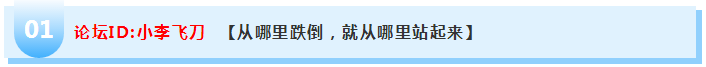 01 论坛ID:小李飞刀 【从哪里跌倒，就从哪里站起来】